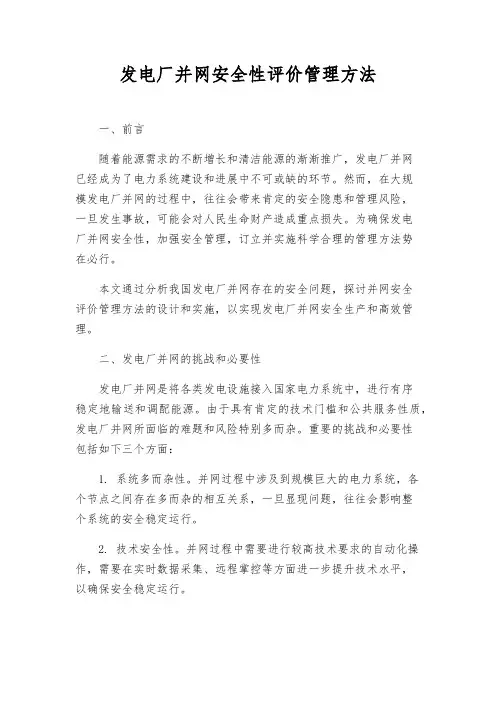 发电厂并网安全性评价管理方法

一、前言

随着能源需求的不断增长和清洁能源的渐渐推广，发电厂并网已经成为了电力系统建设和进展中不可或缺的环节。然而，在大规模发电厂并网的过程中，往往会带来肯定的安全隐患和管理风险，一旦发生事故，可能会对人民生命财产造成重点损失。为确保发电厂并网安全性，加强安全管理，订立并实施科学合理的管理方法势在必行。

本文通过分析我国发电厂并网存在的安全问题，探讨并网安全评价管理方法的设计和实施，以实现发电厂并网安全生产和高效管理。

二、发电厂并网的挑战和必要性

发电厂并网是将各类发电设施接入国家电力系统中，进行有序稳定地输送和调配能源。由于具有肯定的技术门槛和公共服务性质，发电厂并网所面临的难题和风险特别多而杂。重要的挑战和必要性包括如下三个方面：

1. 系统多而杂性。并网过程中涉及到规模巨大的电力系统，各个节点之间存在多而杂的相互关系，一旦显现问题，往往会影响整个系统的安全稳定运行。

2. 技术安全性。并网过程中需要进行较高技术要求的自动化操作，需要在实时数据采集、远程掌控等方面进一步提升技术水平，以确保安全稳定运行。